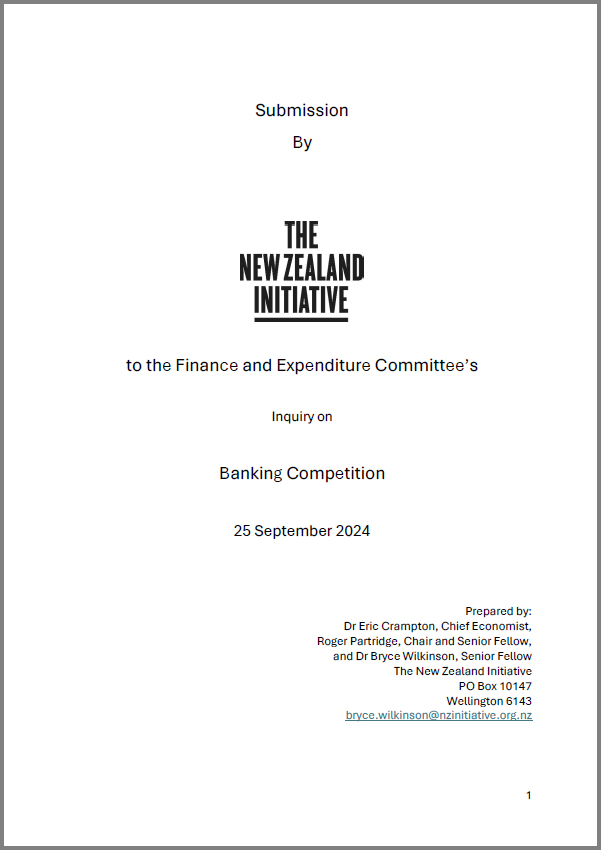 Submission

By

THE NEW ZEALAND INITIATIVE

to the Finance and Expenditure Committee's

Inquiry on

Banking Competition

25 September 2024

Prepared by:
Dr Eric Crampton, Chief Economist,
Roger Partridge, Chair and Senior Fellow,
and Dr Bryce Wilkinson, Senior Fellow
The New Zealand Initiative
PO Box 10147
Wellington 6143
bryce.wilkinson@nzinitiative.org.nz

1